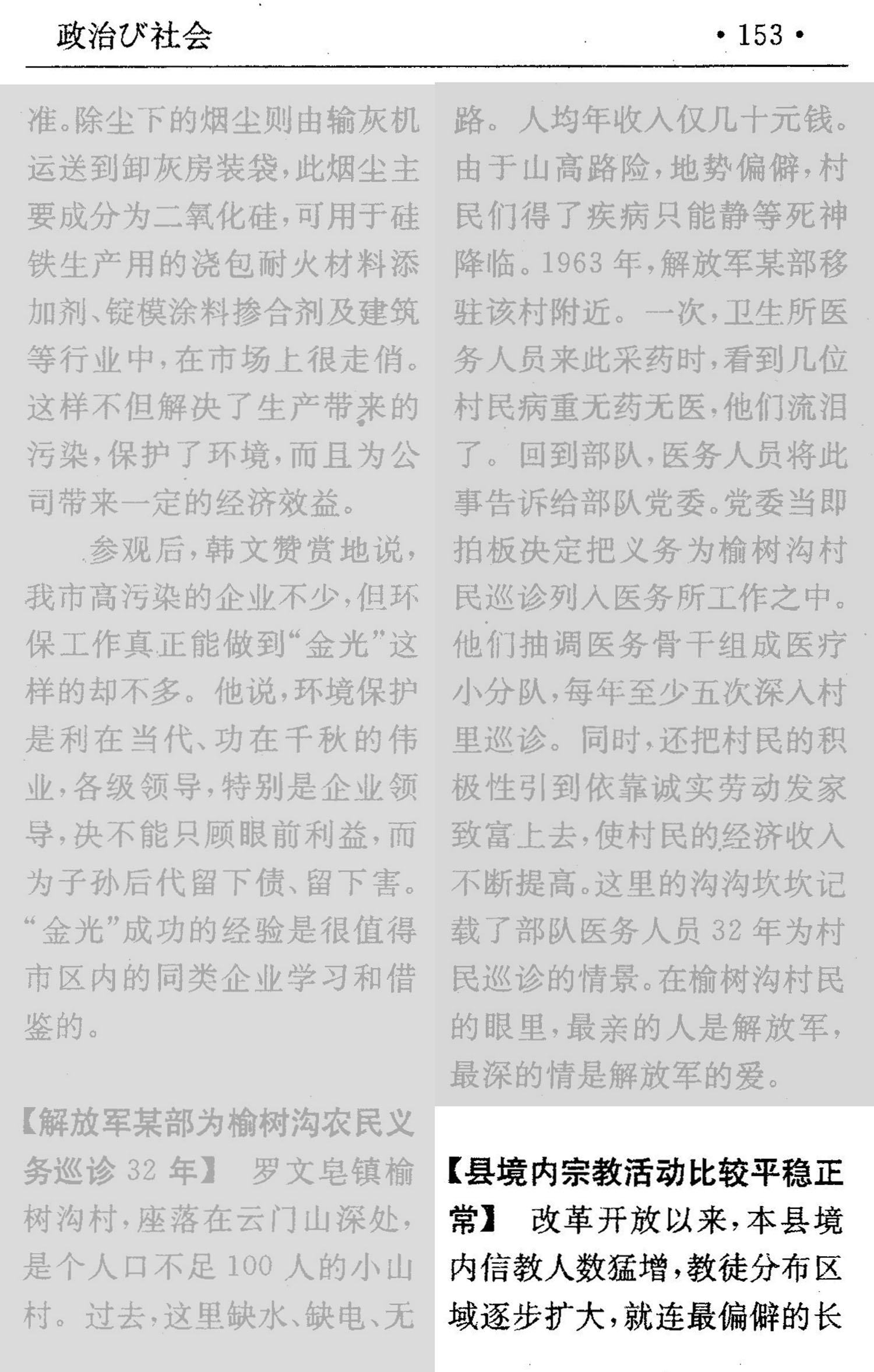 政治び社会

• 153 •

准。除尘下的烟尘则由输灰机运送到卸灰房装袋,此烟尘主要成分为二氧化硅,可用于硅铁生产用的浇包耐火材料添加剂、锭模涂料掺合剂及建筑等行业中,在市场上很走俏。这样不但解决了生产带来的污染,保护了环境,而且为公司带来一定的经济效益。

参观后,韩文赞赏地说,我市高污染的企业不少,但环保工作真正能做到“金光”这样的却不多。他说,环境保护是利在当代、功在千秋的伟业,各级领导,特别是企业领导,决不能只顾眼前利益,而为子孙后代留下债、留下害。“金光”成功的经验是很值得市区内的同类企业学习和借鉴的。

【解放军某部为榆树沟农民义务巡诊32年】 罗文皂镇榆树沟村,座落在云门山深处,是个人口不足100人的小山村。过去,这里缺水、缺电、无路。人均年收入仅几十元钱。由于山高路险,地势偏僻,村民们得了疾病只能静等死神降临。1963年,解放军某部移驻该村附近。一次,卫生所医务人员来此采药时,看到几位村民病重无药无医,他们流泪了。回到部队,医务人员将此事告诉给部队党委。党委当即拍板决定把义务为榆树沟村民巡诊列入医务所工作之中。他们抽调医务骨干组成医疗小分队,每年至少五次深入村里巡诊。同时,还把村民的积极性引到依靠诚实劳动发家致富上去,使村民的经济收入不断提高。这里的沟沟坎坎记载了部队医务人员32年为村民巡诊的情景。在榆树沟村民的眼里,最亲的人是解放军,最深的情是解放军的爱。

【县境内宗教活动比较平稳正常】 改革开放以来,本县境内信教人数猛增,教徒分布区域逐步扩大,就连最偏僻的长